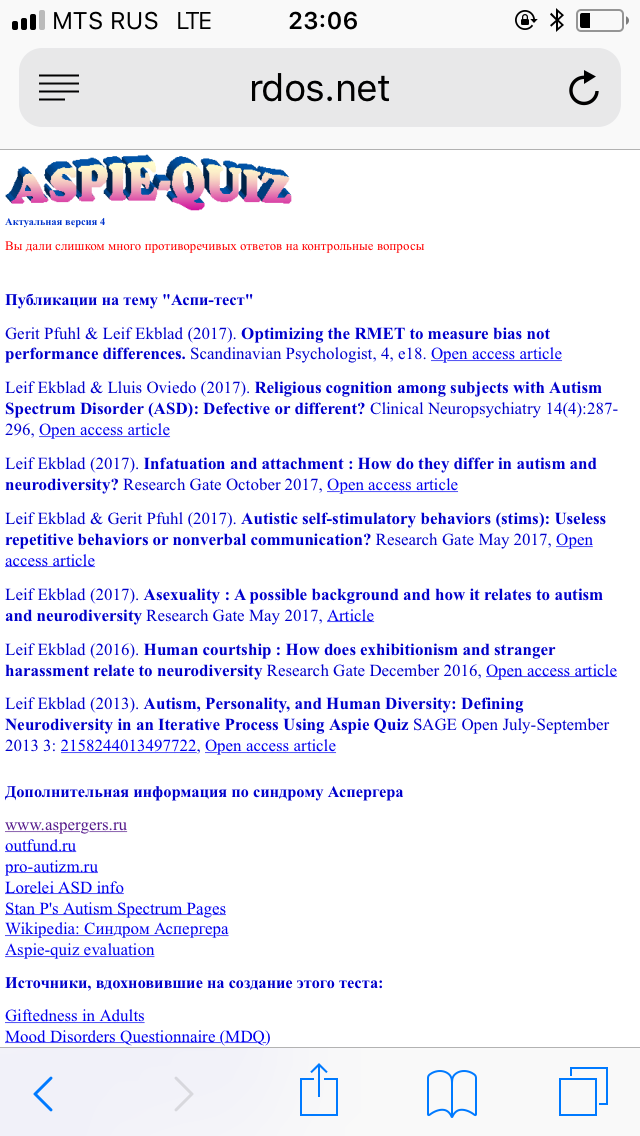 MTS RUS LTE 23:06

rdos.net

ASPIE-QUIZ

Актуальная версия 4

Вы дали слишком много противоречивых ответов на контрольные вопросы

Публикации на тему "Аспи-тест"

Gerit Pfuhl & Leif Ekblad (2017). Optimizing the RMET to measure bias not performance differences. Scandinavian Psychologist, 4, e18. Open access article

Leif Ekblad & Lluis Oviedo (2017). Religious cognition among subjects with Autism Spectrum Disorder (ASD): Defective or different? Clinical Neuropsychiatry 14(4):287-296, Open access article

Leif Ekblad (2017). Infatuation and attachment : How do they differ in autism and neurodiversity? Research Gate October 2017, Open access article

Leif Ekblad & Gerit Pfuhl (2017). Autistic self-stimulatory behaviors (stims): Useless repetitive behaviors or nonverbal communication? Research Gate May 2017, Open access article

Leif Ekblad (2017). Asexuality : A possible background and how it relates to autism and neurodiversity Research Gate May 2017, Article

Leif Ekblad (2016). Human courtship : How does exhibitionism and stranger harassment relate to neurodiversity Research Gate December 2016, Open access article

Leif Ekblad (2013). Autism, Personality, and Human Diversity: Defining Neurodiversity in an Iterative Process Using Aspie Quiz SAGE Open July-September 2013 3: 2158244013497722, Open access article

Дополнительная информация по синдрому Аспергера

www.aspergers.ru
outfund.ru
pro-autizm.ru
Lorelei ASD info
Stan P's Autism Spectrum Pages
Wikipedia: Синдром Аспергера
Aspie-quiz evaluation

Источники, вдохновившие на создание этого теста:

Giftedness in Adults
Mood Disorders Questionnaire (MDQ)